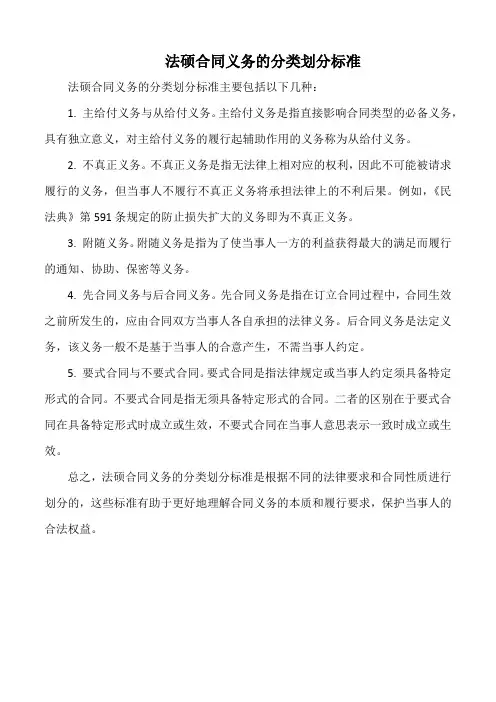 法硕合同义务的分类划分标准

法硕合同义务的分类划分标准主要包括以下几种：

1. 主给付义务与从给付义务。主给付义务是指直接影响合同类型的必备义务，具有独立意义，对主给付义务的履行起辅助作用的义务称为从给付义务。

2. 不真正义务。不真正义务是指无法律上相对应的权利，因此不可能被请求履行的义务，但当事人不履行不真正义务将承担法律上的不利后果。例如，《民法典》第 591 条规定的防止损失扩大的义务即为不真正义务。

3. 附随义务。附随义务是指为了使当事人一方的利益获得最大的满足而履行的通知、协助、保密等义务。

4. 先合同义务与后合同义务。先合同义务是指在订立合同过程中，合同生效之前所发生的，应由合同双方当事人各自承担的法律义务。后合同义务是法定义务，该义务一般不是基于当事人的合意产生，不需当事人约定。

5. 要式合同与不要式合同。要式合同是指法律规定或当事人约定须具备特定形式的合同。不要式合同是指无须具备特定形式的合同。二者的区别在于要式合同在具备特定形式时成立或生效，不要式合同在当事人意思表示一致时成立或生效。

总之，法硕合同义务的分类划分标准是根据不同的法律要求和合同性质进行划分的，这些标准有助于更好地理解合同义务的本质和履行要求，保护当事人的合法权益。